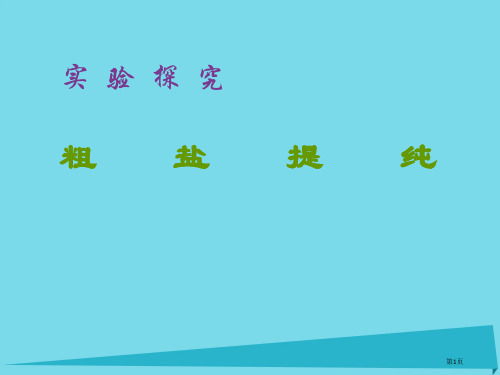 实 验 探 究

粗 盐 提 纯

第1页